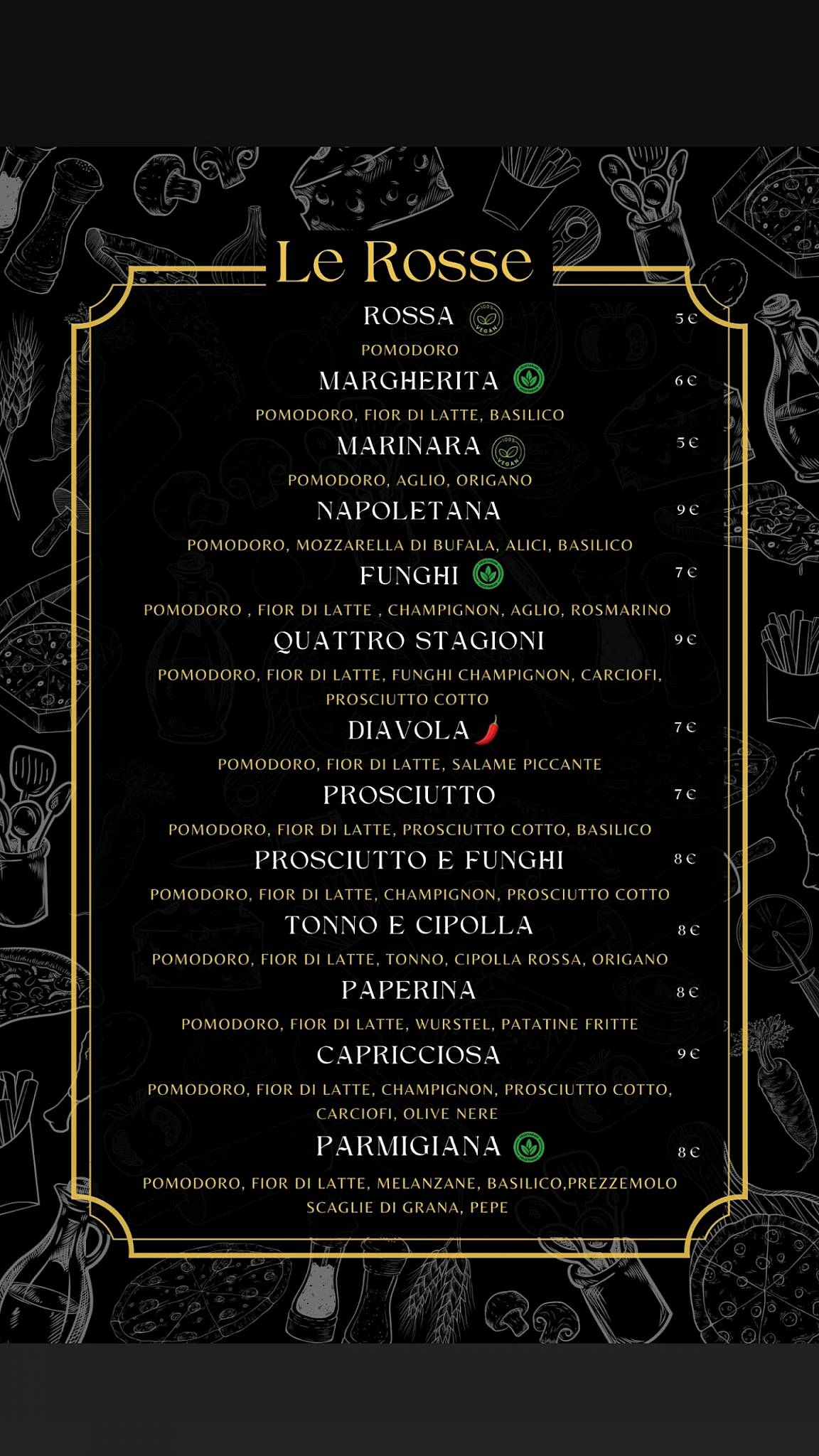 Le Rosse

ROSSA 100% VEGAN 5€
POMODORO

MARGHERITA 6€
POMODORO, FIOR DI LATTE, BASILICO

MARINARA 100% VEGAN 5€
POMODORO, AGLIO, ORIGANO

NAPOLETANA 9€
POMODORO, MOZZARELLA DI BUFALA, ALICI, BASILICO

FUNGHI 7€
POMODORO , FIOR DI LATTE , CHAMPIGNON, AGLIO, ROSMARINO

QUATTRO STAGIONI 9€
POMODORO, FIOR DI LATTE, FUNGHI CHAMPIGNON, CARCIOFI, PROSCIUTTO COTTO

DIAVOLA 7€
POMODORO, FIOR DI LATTE, SALAME PICCANTE

PROSCIUTTO 7€
POMODORO, FIOR DI LATTE, PROSCIUTTO COTTO, BASILICO

PROSCIUTTO E FUNGHI 8€
POMODORO, FIOR DI LATTE, CHAMPIGNON, PROSCIUTTO COTTO

TONNO E CIPOLLA 8€
POMODORO, FIOR DI LATTE, TONNO, CIPOLLA ROSSA, ORIGANO

PAPERINA 8€
POMODORO, FIOR DI LATTE, WURSTEL, PATATINE FRITTE

CAPRICCIOSA 9€
POMODORO, FIOR DI LATTE, CHAMPIGNON, PROSCIUTTO COTTO, CARCIOFI, OLIVE NERE

PARMIGIANA 8€
POMODORO, FIOR DI LATTE, MELANZANE, BASILICO,PREZZEMOLO SCAGLIE DI GRANA, PEPE